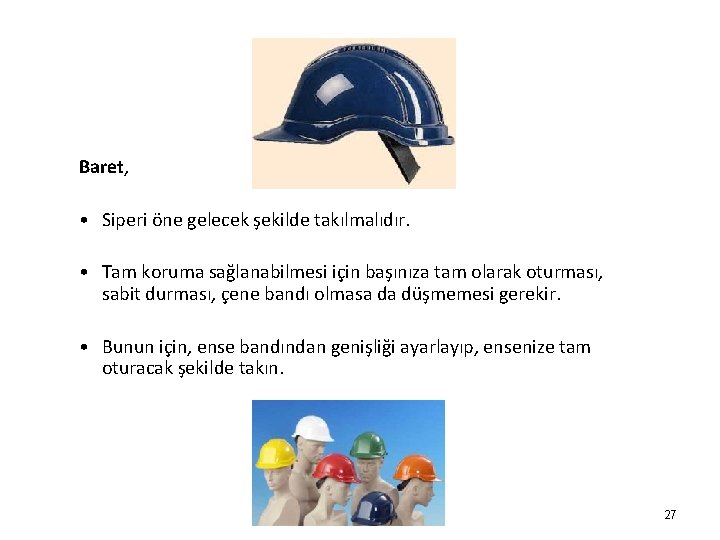 Baret,

• Siperi öne gelecek şekilde takılmalıdır.

• Tam koruma sağlanabilmesi için başınıza tam olarak oturması, sabit durması, çene bandı olmasa da düşmemesi gerekir.

• Bunun için, ense bandından genişliği ayarlayıp, ensenize tam oturacak şekilde takın.

27